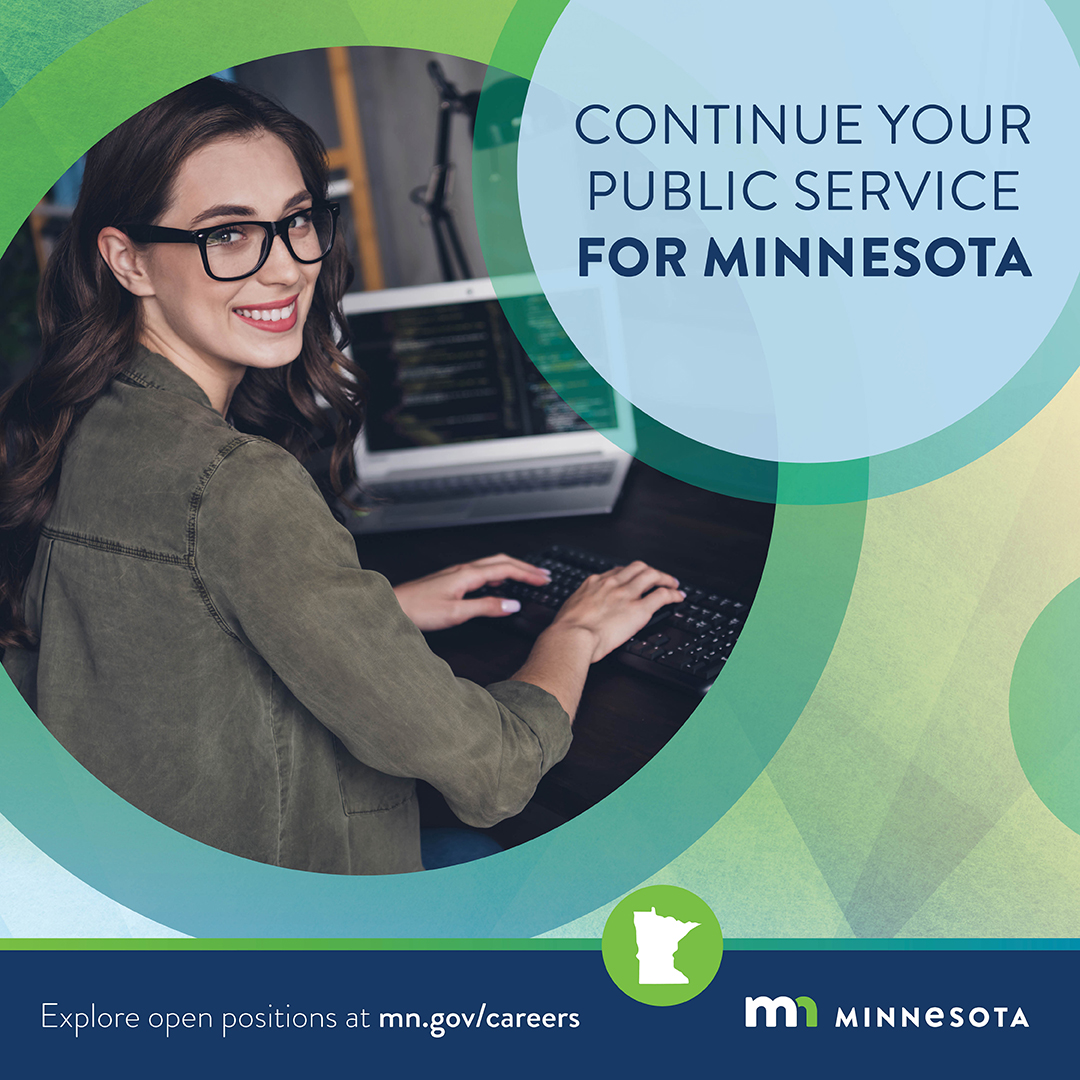 CONTINUE YOUR PUBLIC SERVICE FOR MINNESOTA

Explore open positions at mn.gov/careers

mn MINNESOTA